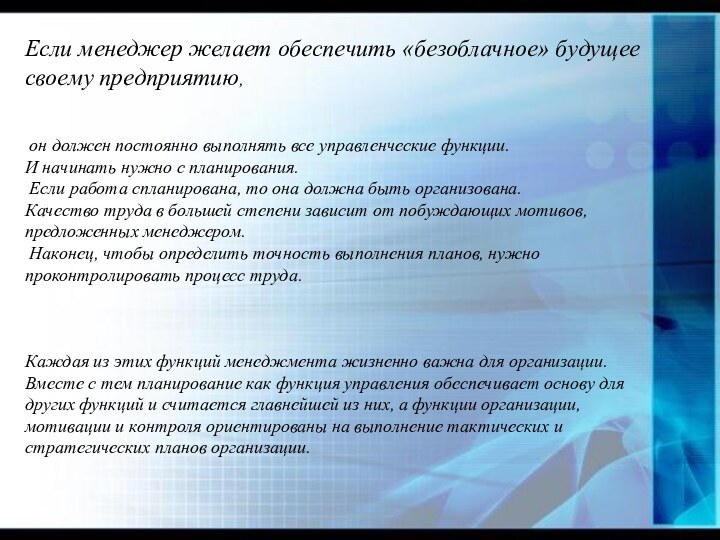 Если менеджер желает обеспечить «безоблачное» будущее своему предприятию,

он должен постоянно выполнять все управленческие функции.
И начинать нужно с планирования.
Если работа спланирована, то она должна быть организована.
Качество труда в большей степени зависит от побуждающих мотивов, предложенных менеджером.
Наконец, чтобы определить точность выполнения планов, нужно проконтролировать процесс труда.

Каждая из этих функций менеджмента жизненно важна для организации. Вместе с тем планирование как функция управления обеспечивает основу для других функций и считается главнейшей из них, а функции организации, мотивации и контроля ориентированы на выполнение тактических и стратегических планов организации.